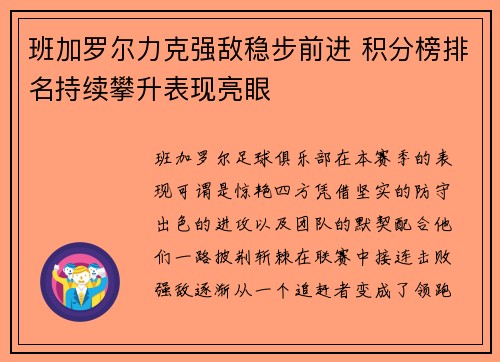 班加罗尔力克强敌稳步前进 积分榜排名持续攀升表现亮眼

班加罗尔足球俱乐部在本赛季的表现可谓是惊艳四方凭借坚实的防守出色的进攻以及团队的默契配合他们一路披荆斩棘在联赛中接连击败强敌逐渐从一个追赶者变成了领跑